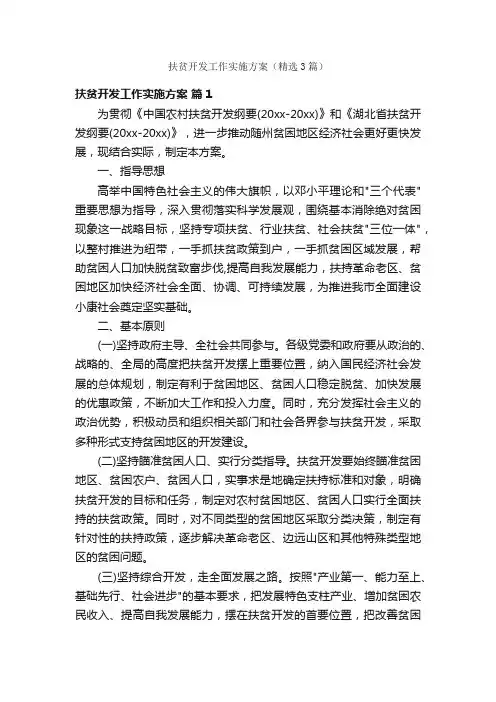 扶贫开发工作实施方案（精选3篇）

扶贫开发工作实施方案 篇1

为贯彻《中国农村扶贫开发纲要(20xx-20xx)》和《湖北省扶贫开发纲要(20xx-20xx)》，进一步推动随州贫困地区经济社会更好更快发展，现结合实际，制定本方案。

一、指导思想

高举中国特色社会主义的伟大旗帜，以邓小平理论和"三个代表"重要思想为指导，深入贯彻落实科学发展观，围绕基本消除绝对贫困现象这一战略目标，坚持专项扶贫、行业扶贫、社会扶贫"三位一体"，以整村推进为纽带，一手抓扶贫政策到户，一手抓贫困区域发展，帮助贫困人口加快脱贫致富步伐,提高自我发展能力，扶持革命老区、贫困地区加快经济社会全面、协调、可持续发展，为推进我市全面建设小康社会奠定坚实基础。

二、基本原则

(一)坚持政府主导、全社会共同参与。各级党委和政府要从政治的、战略的、全局的高度把扶贫开发摆上重要位置，纳入国民经济社会发展的总体规划，制定有利于贫困地区、贫困人口稳定脱贫、加快发展的优惠政策，不断加大工作和投入力度。同时，充分发挥社会主义的政治优势，积极动员和组织相关部门和社会各界参与扶贫开发，采取多种形式支持贫困地区的开发建设。

(二)坚持瞄准贫困人口、实行分类指导。扶贫开发要始终瞄准贫困地区、贫困农户、贫困人口，实事求是地确定扶持标准和对象，明确扶贫开发的目标和任务，制定对农村贫困地区、贫困人口实行全面扶持的扶贫政策。同时，对不同类型的贫困地区采取分类决策，制定有针对性的扶持政策，逐步解决革命老区、边远山区和其他特殊类型地区的贫困问题。

(三)坚持综合开发，走全面发展之路。按照"产业第一、能力至上、基础先行、社会进步"的基本要求，把发展特色支柱产业、增加贫困农民收入、提高自我发展能力，摆在扶贫开发的首要位置，把改善贫困